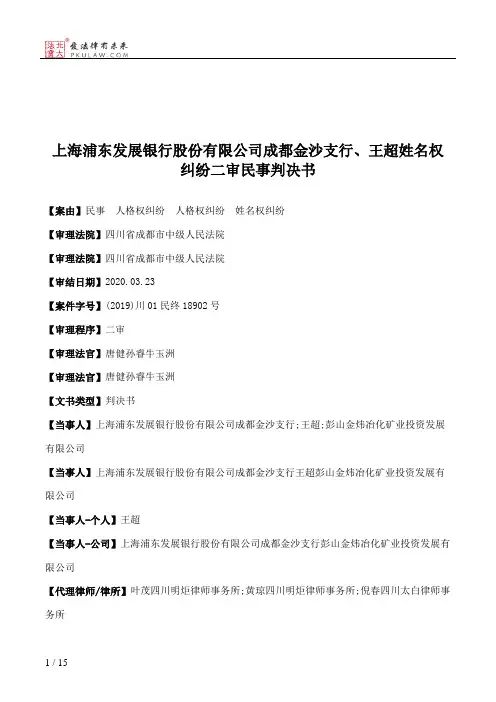 北大法宝 发法律有未来 PKULAW.COM

上海浦东发展银行股份有限公司成都金沙支行、王超姓名权纠纷二审民事判决书

【案由】民事 人格权纠纷 人格权纠纷 姓名权纠纷

【审理法院】四川省成都市中级人民法院

【审理法院】四川省成都市中级人民法院

【审结日期】2020.03.23

【案件字号】(2019)川01民终18902号

【审理程序】二审

【审理法官】唐健孙睿牛玉洲

【审理法官】唐健孙睿牛玉洲

【文书类型】判决书

【当事人】上海浦东发展银行股份有限公司成都金沙支行;王超;彭山金炜冶化矿业投资发展有限公司

【当事人】上海浦东发展银行股份有限公司成都金沙支行王超彭山金炜冶化矿业投资发展有限公司

【当事人-个人】王超

【当事人-公司】上海浦东发展银行股份有限公司成都金沙支行彭山金炜冶化矿业投资发展有限公司

【代理律师/律所】叶茂四川明炬律师事务所;黄琼四川明炬律师事务所;倪春四川太白律师事务所

1 / 15